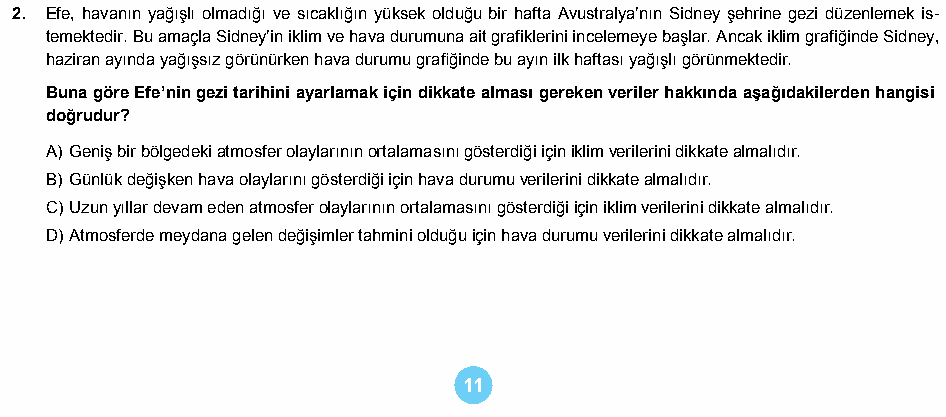 2. Efe, havanın yağışlı olmadığı ve sıcaklığın yüksek olduğu bir hafta Avustralya'nın Sidney şehrine gezi düzenlemek istemektedir. Bu amaçla Sidney'in iklim ve hava durumuna ait grafiklerini incelemeye başlar. Ancak iklim grafiğinde Sidney, haziran ayında yağışsız görünürken hava durumu grafiğinde bu ayın ilk haftası yağışlı görünmektedir.

Buna göre Efe'nin gezi tarihini ayarlamak için dikkate alması gereken veriler hakkında aşağıdakilerden hangisi doğrudur?

A) Geniş bir bölgedeki atmosfer olaylarının ortalamasını gösterdiği için iklim verilerini dikkate almalıdır.

B) Günlük değişken hava olaylarını gösterdiği için hava durumu verilerini dikkate almalıdır.

C) Uzun yıllar devam eden atmosfer olaylarının ortalamasını gösterdiği için iklim verilerini dikkate almalıdır.

D) Atmosferde meydana gelen değişimler tahmini olduğu için hava durumu verilerini dikkate almalıdır.

11